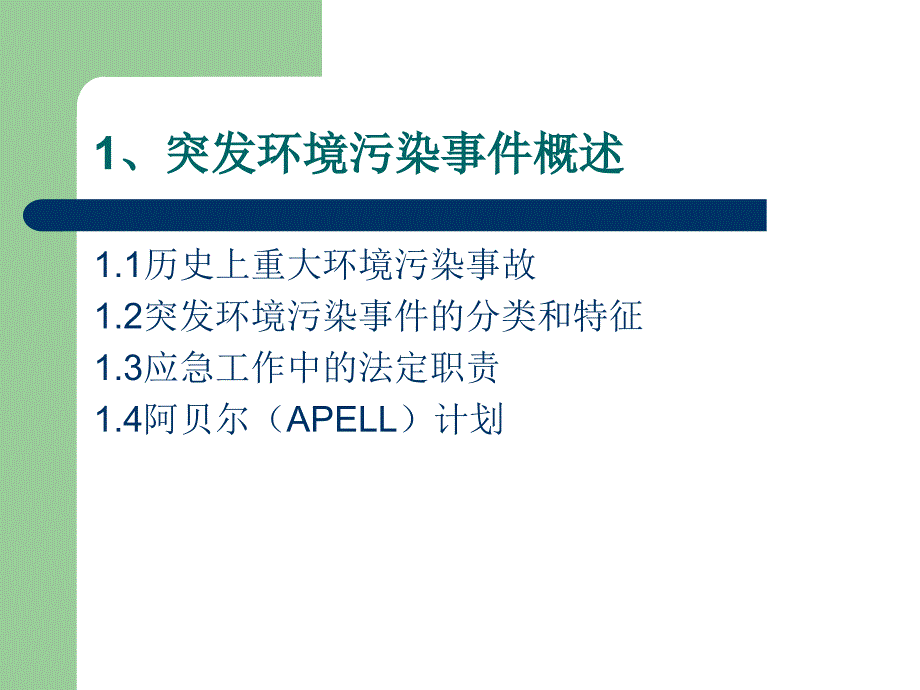 1、突发环境污染事件概述

1.1历史上重大环境污染事故
1.2突发环境污染事件的分类和特征
1.3应急工作中的法定职责
1.4阿贝尔（APELL）计划